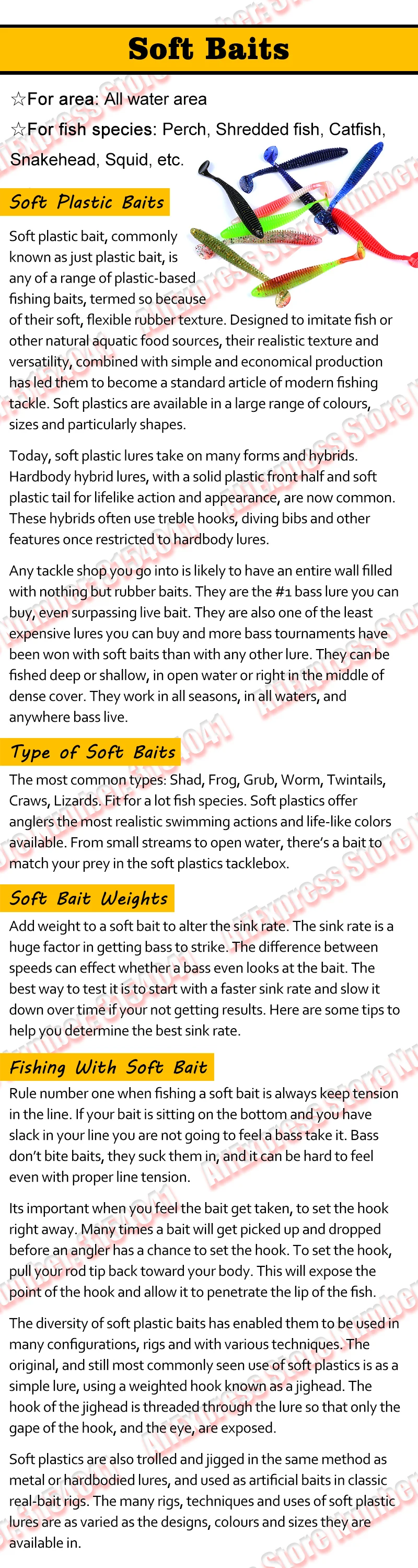 Soft Baits

☆For area: All water area

☆For fish species: Perch, Shredded fish, Catfish, Snakehead, Squid, etc.

Soft Plastic Baits

Soft plastic bait, commonly known as just plastic bait, is any of a range of plastic-based fishing baits, termed so because of their soft, flexible rubber texture. Designed to imitate fish or other natural aquatic food sources, their realistic texture and versatility, combined with simple and economical production has led them to become a standard article of modern fishing tackle. Soft plastics are available in a large range of colours, sizes and particularly shapes.

Today, soft plastic lures take on many forms and hybrids. Hardbody hybrid lures, with a solid plastic front half and soft plastic tail for lifelike action and appearance, are now common. These hybrids often use treble hooks, diving bibs and other features once restricted to hardbody lures.

Any tackle shop you go into is likely to have an entire wall filled with nothing but rubber baits. They are the #1 bass lure you can buy, even surpassing live bait. They are also one of the least expensive lures you can buy and more bass tournaments have been won with soft baits than with any other lure. They can be fished deep or shallow, in open water or right in the middle of dense cover. They work in all seasons, in all waters, and anywhere bass live.

Type of Soft Baits

The most common types: Shad, Frog, Grub, Worm, Twintails, Craws, Lizards. Fit for a lot fish species. Soft plastics offer anglers the most realistic swimming actions and life-like colors available. From small streams to open water, there's a bait to match your prey in the soft plastics tacklebox.

Soft Bait Weights

Add weight to a soft bait to alter the sink rate. The sink rate is a huge factor in getting bass to strike. The difference between speeds can effect whether a bass even looks at the bait. The best way to test it is to start with a faster sink rate and slow it down over time if your not getting results. Here are some tips to help you determine the best sink rate.

Fishing With Soft Bait

Rule number one when fishing a soft bait is always keep tension in the line. If your bait is sitting on the bottom and you have slack in your line you are not going to feel a bass take it. Bass don't bite baits, they suck them in, and it can be hard to feel even with proper line tension.

Its important when you feel the bait get taken, to set the hook right away. Many times a bait will get picked up and dropped before an angler has a chance to set the hook. To set the hook, pull your rod tip back toward your body. This will expose the point of the hook and allow it to penetrate the lip of the fish.

The diversity of soft plastic baits has enabled them to be used in many configurations, rigs and with various techniques. The original, and still most commonly seen use of soft plastics is as a simple lure, using a weighted hook known as a jighead. The hook of the jighead is threaded through the lure so that only the gape of the hook, and the eye, are exposed.

Soft plastics are also trolled and jigged in the same method as metal or hardbodied lures, and used as artificial baits in classic real-bait rigs. The many rigs, techniques and uses of soft plastic lures are as varied as the designs, colours and sizes they are available in.